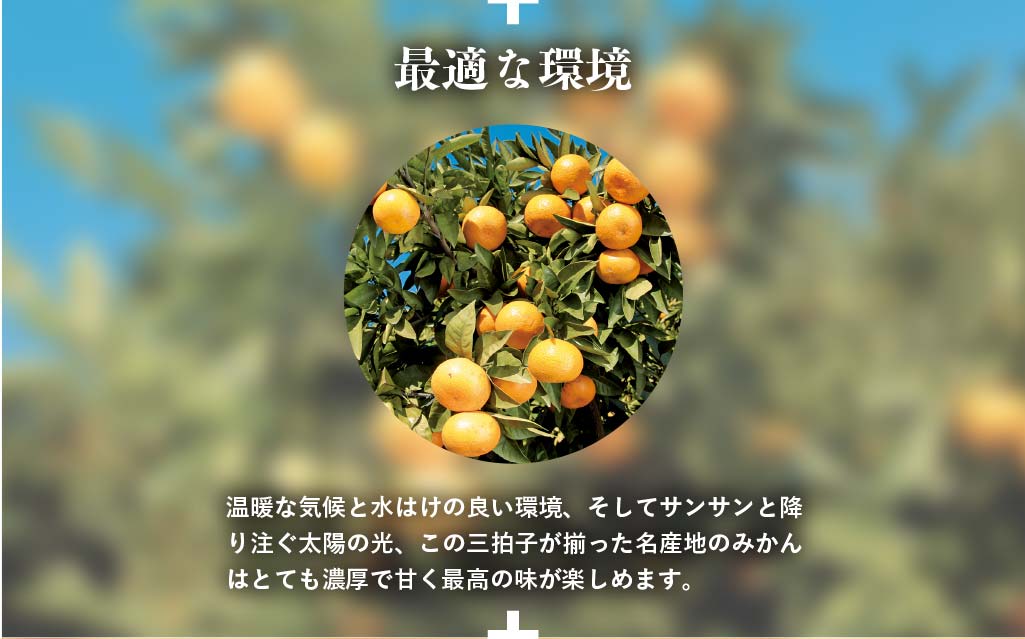 最適な環境

温暖な気候と水はけの良い環境、そしてサンサンと降り注ぐ太陽の光、この三拍子が揃った名産地のみかんはとても濃厚で甘く最高の味が楽しめます。